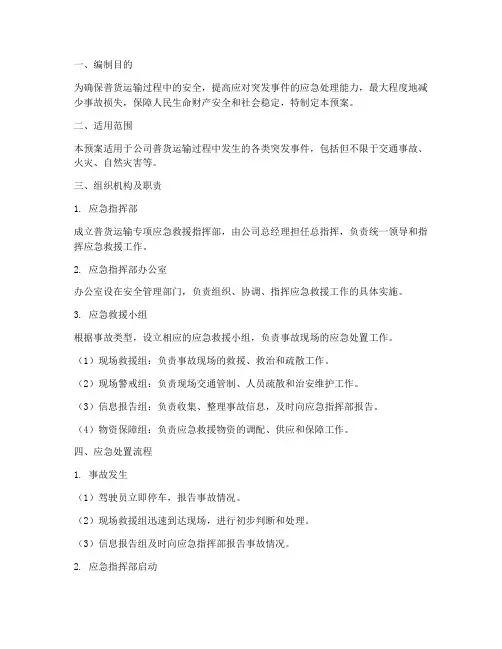 一、编制目的

为确保普货运输过程中的安全，提高应对突发事件的应急处理能力，最大程度地减少事故损失，保障人民生命财产安全和社会稳定，特制定本预案。

二、适用范围

本预案适用于公司普货运输过程中发生的各类突发事件，包括但不限于交通事故、火灾、自然灾害等。

三、组织机构及职责

1. 应急指挥部

成立普货运输专项应急救援指挥部，由公司总经理担任总指挥，负责统一领导和指挥应急救援工作。

2. 应急指挥部办公室

办公室设在安全管理部门，负责组织、协调、指挥应急救援工作的具体实施。

3. 应急救援小组

根据事故类型，设立相应的应急救援小组，负责事故现场的应急处置工作。

（1）现场救援组：负责事故现场的救援、救治和疏散工作。

（2）现场警戒组：负责现场交通管制、人员疏散和治安维护工作。

（3）信息报告组：负责收集、整理事故信息，及时向应急指挥部报告。

（4）物资保障组：负责应急救援物资的调配、供应和保障工作。

四、应急处置流程

1. 事故发生

（1）驾驶员立即停车，报告事故情况。

（2）现场救援组迅速到达现场，进行初步判断和处理。

（3）信息报告组及时向应急指挥部报告事故情况。

2. 应急指挥部启动